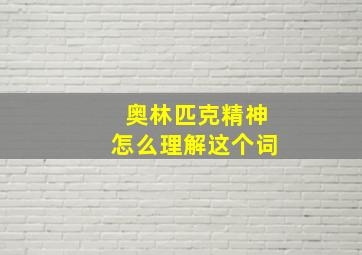 奥林匹克精神
怎么理解这个词